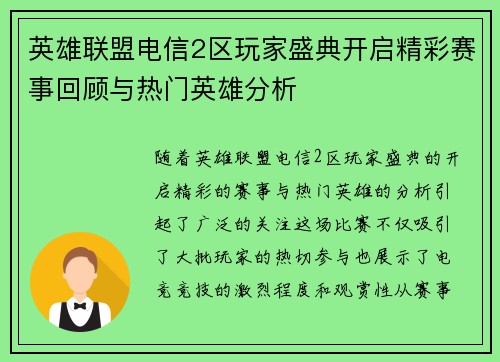 英雄联盟电信2区玩家盛典开启精彩赛事回顾与热门英雄分析

随着英雄联盟电信2区玩家盛典的开启精彩的赛事与热门英雄的分析引起了广泛的关注这场比赛不仅吸引了大批玩家的热切参与也展示了电竞竞技的激烈程度和观赏性从赛事